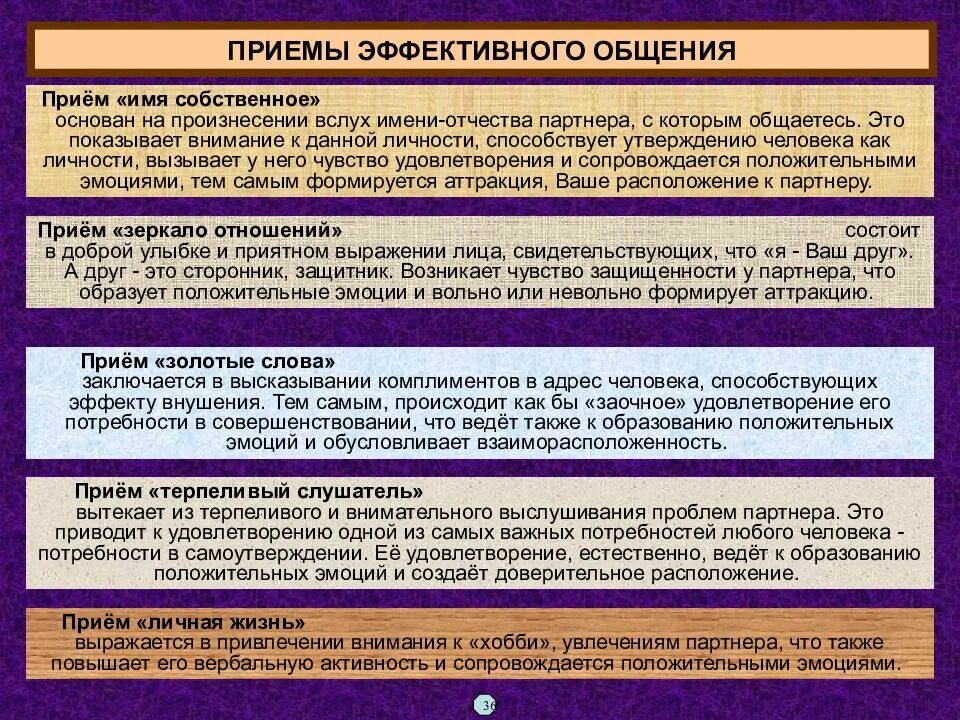 ПРИЕМЫ ЭФФЕКТИВНОГО ОБЩЕНИЯ

Приём «имя собственное»
основан на произнесении вслух имени-отчества партнера, с которым общаетесь. Это показывает внимание к данной личности, способствует утверждению человека как личности, вызывает у него чувство удовлетворения и сопровождается положительными эмоциями, тем самым формируется аттракция, Ваше расположение к партнеру.

Приём «зеркало отношений» состоит в доброй улыбке и приятном выражении лица, свидетельствующих, что «я - Ваш друг». А друг - это сторонник, защитник. Возникает чувство защищенности у партнера, что образует положительные эмоции и вольно или невольно формирует аттракцию.

Приём «золотые слова»
заключается в высказывании комплиментов в адрес человека, способствующих эффекту внушения. Тем самым, происходит как бы «заочное» удовлетворение его потребности в совершенствовании, что ведёт также к образованию положительных эмоций и обусловливает взаиморасположенность.

Приём «терпеливый слушатель»
вытекает из терпеливого и внимательного выслушивания проблем партнера. Это приводит к удовлетворению одной из самых важных потребностей любого человека - потребности в самоутверждении. Её удовлетворение, естественно, ведёт к образованию положительных эмоций и создаёт доверительное расположение.

Приём «личная жизнь»
выражается в привлечении внимания к «хобби», увлечениям партнера, что также повышает его вербальную активность и сопровождается положительными эмоциями.

36